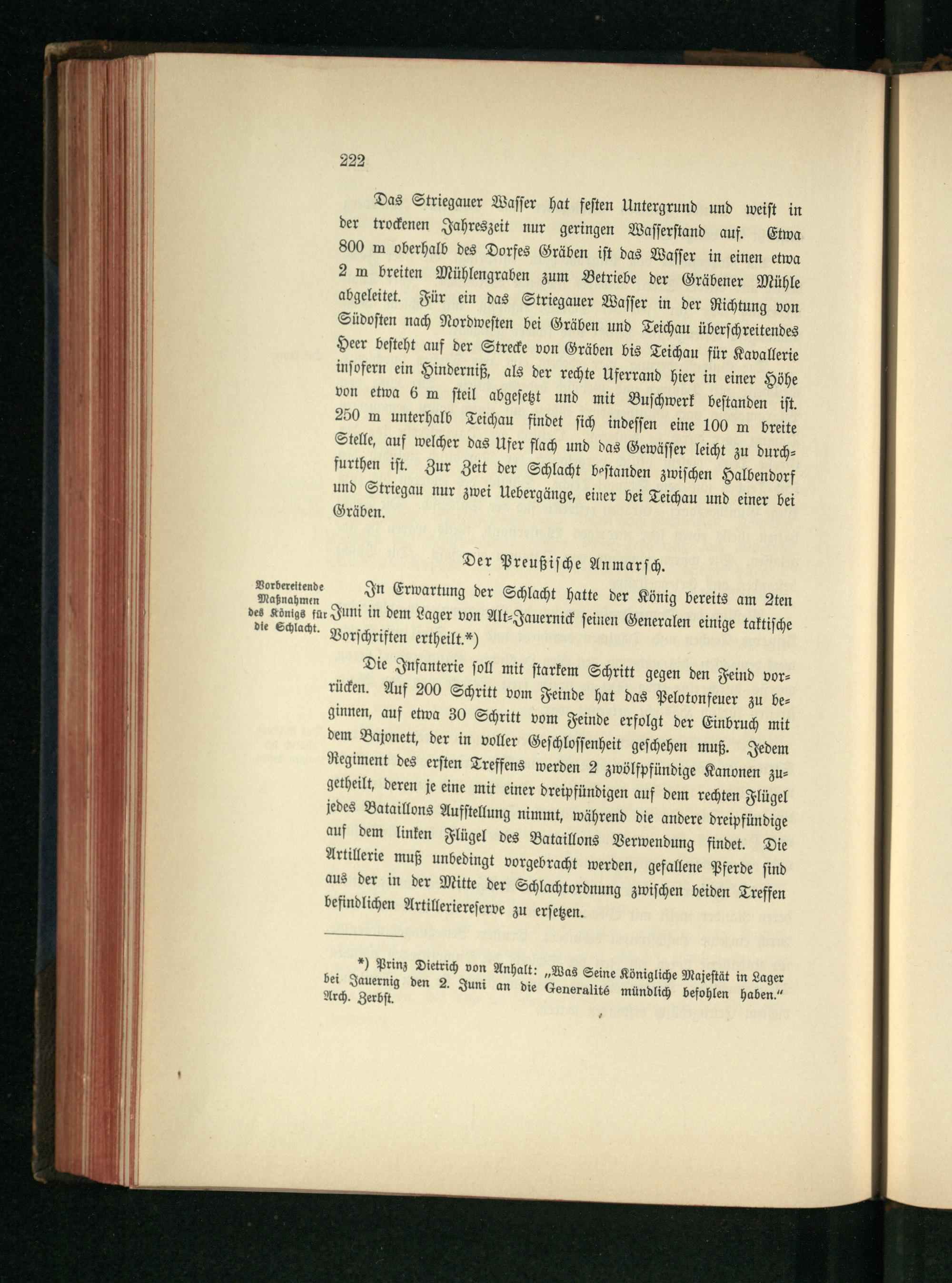 222

Das Striegauer Wasser hat festen Untergrund und weist in der trockenen Jahreszeit nur geringen Wasserstand auf. Etwa 800 m oberhalb des Dorfes Gräben ist das Wasser in einen etwa 2 m breiten Mühlengraben zum Betriebe der Gräbener Mühle abgeleitet. Für ein das Striegauer Wasser in der Richtung von Südosten nach Nordwesten bei Gräben und Teichau überschreitendes Heer besteht auf der Strecke von Gräben bis Teichau für Kavallerie insofern ein Hinderniß, als der rechte Uferrand hier in einer Höhe von etwa 6 m steil abgesetzt und mit Buschwerk bestanden ist. 250 m unterhalb Teichau findet sich indessen eine 100 m breite Stelle, auf welcher das Ufer flach und das Gewässer leicht zu durchfurthen ist. Zur Zeit der Schlacht bestanden zwischen Halbendorf und Striegau nur zwei Uebergänge, einer bei Teichau und einer bei Gräben.

Der Preußische Anmarsch.

Vorbereitende Maßnahmen des Königs für die Schlacht.

In Erwartung der Schlacht hatte der König bereits am 2ten Juni in dem Lager von Alt-Jauernick seinen Generalen einige taktische Vorschriften ertheilt.*)

Die Infanterie soll mit starkem Schritt gegen den Feind vorrücken. Auf 200 Schritt vom Feinde hat das Pelotonfeuer zu beginnen, auf etwa 30 Schritt vom Feinde erfolgt der Einbruch mit dem Bajonett, der in voller Geschlossenheit geschehen muß. Jedem Regiment des ersten Treffens werden 2 zwölfpfündige Kanonen zugetheilt, deren je eine mit einer dreipfündigen auf dem rechten Flügel jedes Bataillons Aufstellung nimmt, während die andere dreipfündige auf dem linken Flügel des Bataillons Verwendung findet. Die Artillerie muß unbedingt vorgebracht werden, gefallene Pferde sind aus der in der Mitte der Schlachtordnung zwischen beiden Treffen befindlichen Artilleriereserve zu ersetzen.

*) Prinz Dietrich von Anhalt: „Was Seine Königliche Majestät in Lager bei Jauernig den 2. Juni an die Generalité mündlich befohlen haben." Arch. Zerbst.